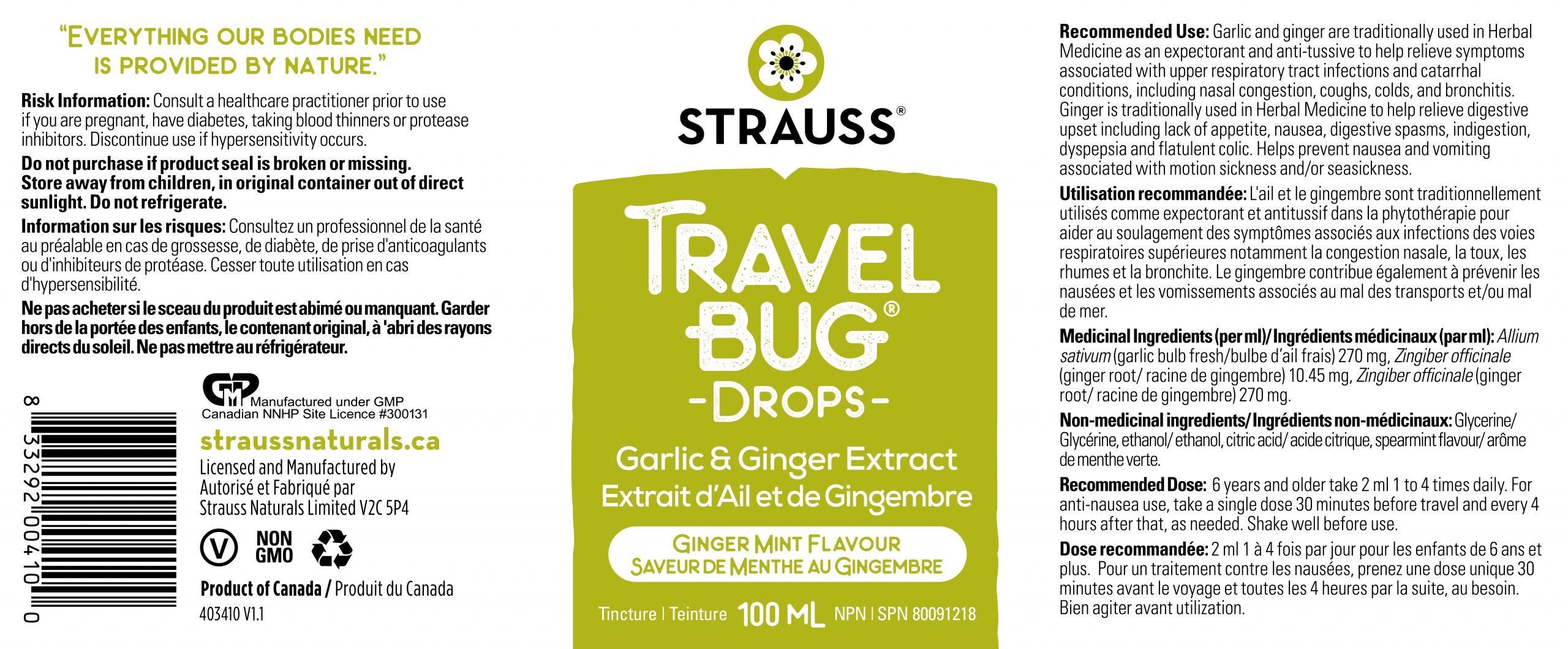 "EVERYTHING OUR BODIES NEED IS PROVIDED BY NATURE."

Risk Information: Consult a healthcare practitioner prior to use if you are pregnant, have diabetes, taking blood thinners or protease inhibitors. Discontinue use if hypersensitivity occurs.

Do not purchase if product seal is broken or missing. Store away from children, in original container out of direct sunlight. Do not refrigerate.

Information sur les risques: Consultez un professionnel de la santé au préalable en cas de grossesse, de diabète, de prise d'anticoagulants ou d'inhibiteurs de protéase. Cesser toute utilisation en cas d'hypersensibilité.

Ne pas acheter si le sceau du produit est abimé ou manquant. Garder hors de la portée des enfants, le contenant original, à 'abri des rayons directs du soleil. Ne pas mettre au réfrigérateur.

8 33292 00410 0

Manufactured under GMP
Canadian NNHP Site Licence #300131

straussnaturals.ca

Licensed and Manufactured by
Autorisé et Fabriqué par
Strauss Naturals Limited V2C 5P4

NON GMO

Product of Canada / Produit du Canada
403410 V1.1

STRAUSS®

TRAVEL BUG®
-DROPS-

Garlic & Ginger Extract
Extrait d'Ail et de Gingembre

GINGER MINT FLAVOUR
SAVEUR DE MENTHE AU GINGEMBRE

Tincture | Teinture 100 ML NPN | SPN 80091218

Recommended Use: Garlic and ginger are traditionally used in Herbal Medicine as an expectorant and anti-tussive to help relieve symptoms associated with upper respiratory tract infections and catarrhal conditions, including nasal congestion, coughs, colds, and bronchitis. Ginger is traditionally used in Herbal Medicine to help relieve digestive upset including lack of appetite, nausea, digestive spasms, indigestion, dyspepsia and flatulent colic. Helps prevent nausea and vomiting associated with motion sickness and/or seasickness.

Utilisation recommandée: L'ail et le gingembre sont traditionnellement utilisés comme expectorant et antitussif dans la phytothérapie pour aider au soulagement des symptômes associés aux infections des voies respiratoires supérieures notamment la congestion nasale, la toux, les rhumes et la bronchite. Le gingembre contribue également à prévenir les nausées et les vomissements associés au mal des transports et/ou mal de mer.

Medicinal Ingredients (per ml)/ Ingrédients médicinaux (par ml): Allium sativum (garlic bulb fresh/bulbe d'ail frais) 270 mg, Zingiber officinale (ginger root/ racine de gingembre) 10.45 mg, Zingiber officinale (ginger root/ racine de gingembre) 270 mg.

Non-medicinal ingredients/ Ingrédients non-médicinaux: Glycerine/ Glycérine, ethanol/ ethanol, citric acid/ acide citrique, spearmint flavour/ arôme de menthe verte.

Recommended Dose: 6 years and older take 2 ml 1 to 4 times daily. For anti-nausea use, take a single dose 30 minutes before travel and every 4 hours after that, as needed. Shake well before use.

Dose recommandée: 2 ml 1 à 4 fois par jour pour les enfants de 6 ans et plus. Pour un traitement contre les nausées, prenez une dose unique 30 minutes avant le voyage et toutes les 4 heures par la suite, au besoin. Bien agiter avant utilization.